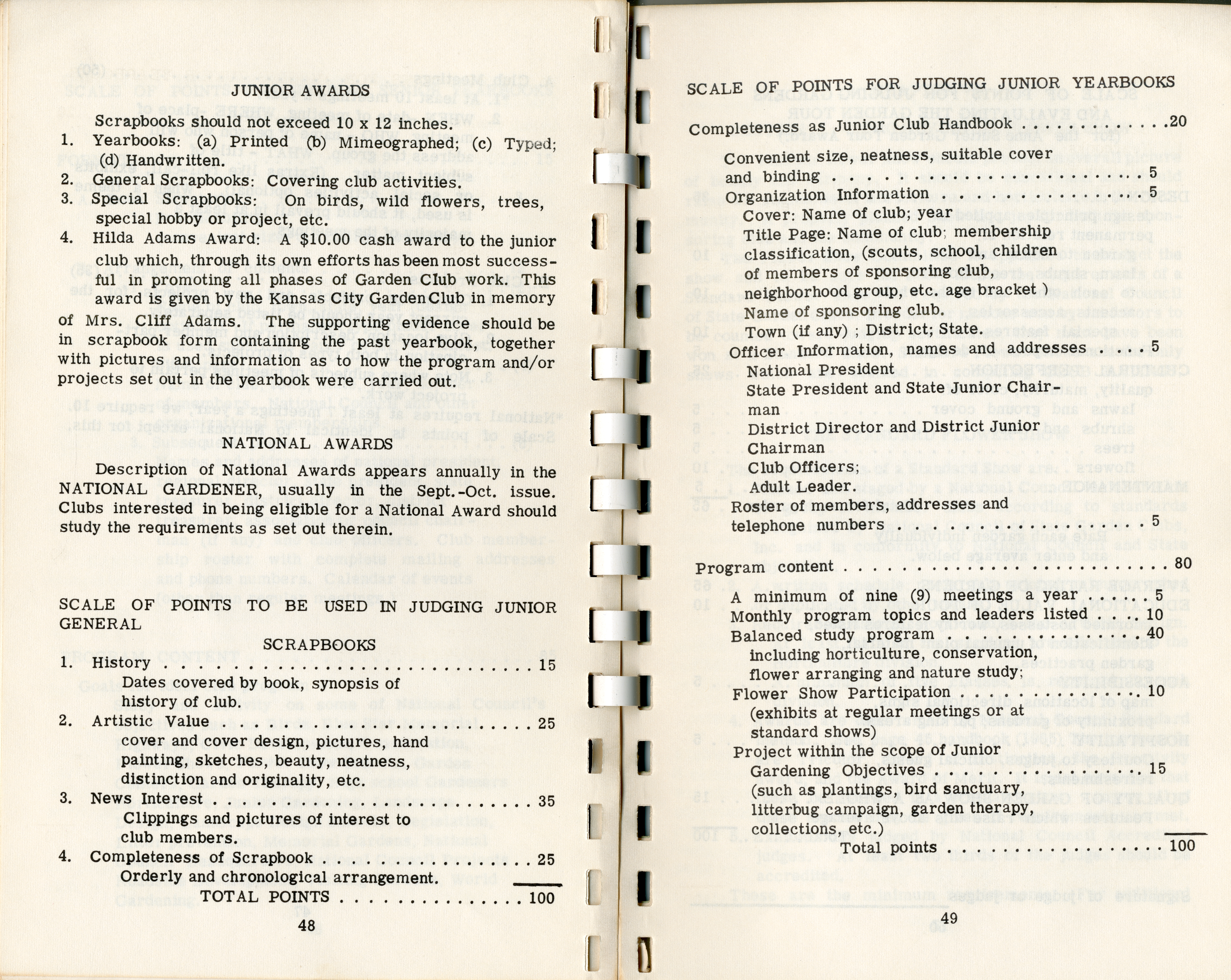 JUNIOR AWARDS

Scrapbooks should not exceed 10 x 12 inches.

1. Yearbooks: (a) Printed (b) Mimeographed; (c) Typed; (d) Handwritten.
2. General Scrapbooks: Covering club activities.
3. Special Scrapbooks: On birds, wild flowers, trees, special hobby or project, etc.
4. Hilda Adams Award: A $10.00 cash award to the junior club which, through its own efforts has been most successful in promoting all phases of Garden Club work. This award is given by the Kansas City Garden Club in memory of Mrs. Cliff Adams. The supporting evidence should be in scrapbook form containing the past yearbook, together with pictures and information as to how the program and/or projects set out in the yearbook were carried out.

NATIONAL AWARDS

Description of National Awards appears annually in the NATIONAL GARDENER, usually in the Sept.-Oct. issue. Clubs interested in being eligible for a National Award should study the requirements as set out therein.

SCALE OF POINTS TO BE USED IN JUDGING JUNIOR GENERAL

SCRAPBOOKS

1. History 15
Dates covered by book, synopsis of history of club.
2. Artistic Value 25
cover and cover design, pictures, hand painting, sketches, beauty, neatness, distinction and originality, etc.
3. News Interest 35
Clippings and pictures of interest to club members.
4. Completeness of Scrapbook 25
Orderly and chronological arrangement.
TOTAL POINTS 100

48

SCALE OF POINTS FOR JUDGING JUNIOR YEARBOOKS

Completeness as Junior Club Handbook 20

Convenient size, neatness, suitable cover and binding 5
Organization Information 5
Cover: Name of club; year
Title Page: Name of club; membership classification, (scouts, school, children of members of sponsoring club, neighborhood group, etc. age bracket )
Name of sponsoring club.
Town (if any) ; District; State.
Officer Information, names and addresses 5
National President
State President and State Junior Chairman
District Director and District Junior Chairman
Club Officers;
Adult Leader.
Roster of members, addresses and telephone numbers 5

Program content 80

A minimum of nine (9) meetings a year 5
Monthly program topics and leaders listed 10
Balanced study program 40
including horticulture, conservation, flower arranging and nature study;
Flower Show Participation 10
(exhibits at regular meetings or at standard shows)
Project within the scope of Junior Gardening Objectives 15
(such as plantings, bird sanctuary, litterbug campaign, garden therapy, collections, etc.)
Total points 100

49